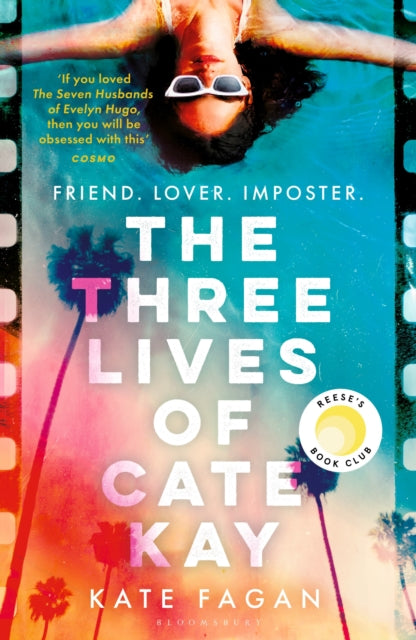 'If you loved The Seven Husbands of Evelyn Hugo, then you will be obsessed with this'
COSMO

FRIEND. LOVER. IMPOSTER.

THE THREE LIVES OF CATE KAY

REESE'S BOOK CLUB

KATE FAGAN

BLOOMSBURY